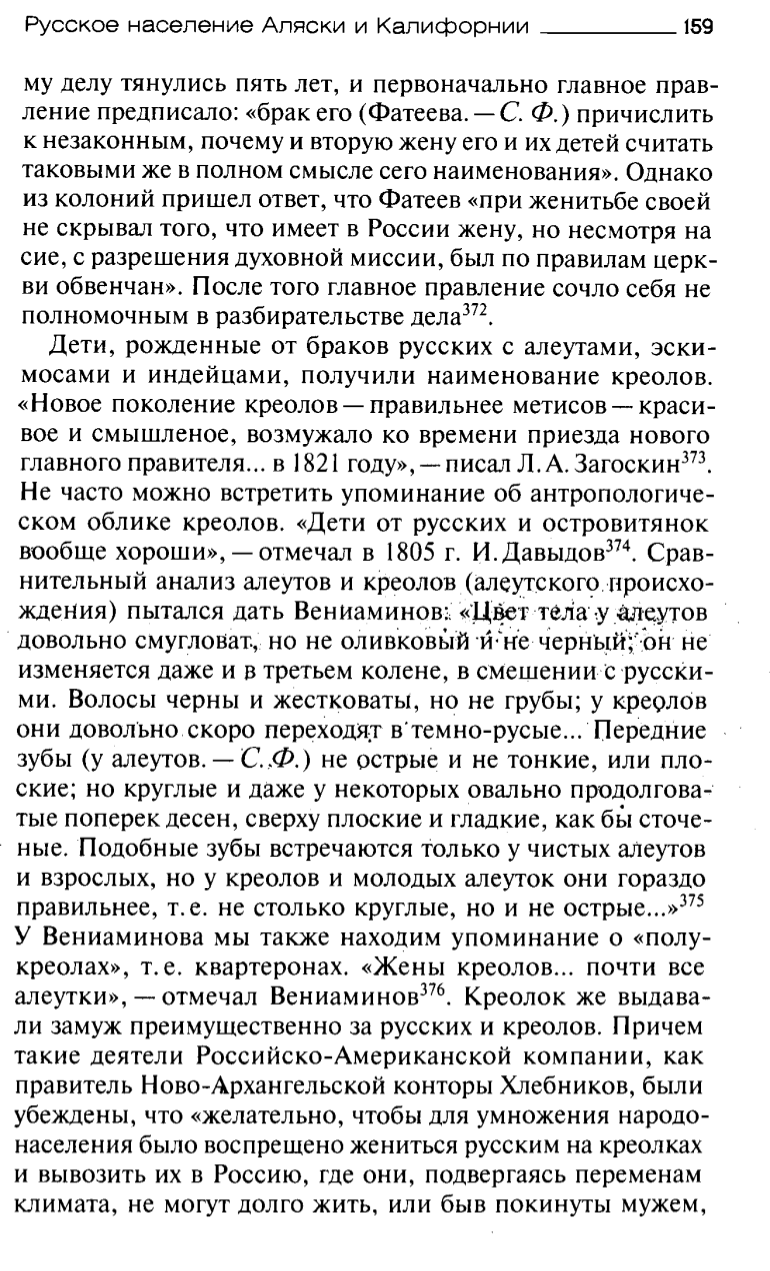 Русское население Аляски и Калифорнии 159

му делу тянулись пять лет, и первоначально главное правление предписало: «брак его (Фатеева. — С. Ф.) причислить к незаконным, почему и вторую жену его и их детей считать таковыми же в полном смысле сего наименования». Однако из колоний пришел ответ, что Фатеев «при женитьбе своей не скрывал того, что имеет в России жену, но несмотря на сие, с разрешения духовной миссии, был по правилам церкви обвенчан». После того главное правление сочло себя не полномочным в разбирательстве дела$^{372}$.

Дети, рожденные от браков русских с алеутами, эскимосами и индейцами, получили наименование креолов. «Новое поколение креолов — правильнее метисов — красивое и смышленое, возмужало ко времени приезда нового главного правителя... в 1821 году», — писал Л. А. Загоскин$^{373}$. Не часто можно встретить упоминание об антропологическом облике креолов. «Дети от русских и островитянок вообще хороши», — отмечал в 1805 г. И. Давыдов$^{374}$. Сравнительный анализ алеутов и креолов (алеутского происхождения) пытался дать Вениаминов: «Цвет тела у алеутов довольно смугловат, но не оливковый и не черный; он не изменяется даже и в третьем колене, в смешении с русскими. Волосы черны и жестковаты, но не грубы; у креолов они довольно скоро переходят в темно-русые... Передние зубы (у алеутов. — С. Ф.) не острые и не тонкие, или плоские; но круглые и даже у некоторых овально продолговатые поперек десен, сверху плоские и гладкие, как бы сточеные. Подобные зубы встречаются только у чистых алеутов и взрослых, но у креолов и молодых алеуток они гораздо правильнее, т. е. не столько круглые, но и не острые...»$^{375}$ У Вениаминова мы также находим упоминание о «полукреолах», т. е. квартеронах. «Жены креолов... почти все алеутки», — отмечал Вениаминов$^{376}$. Креолок же выдавали замуж преимущественно за русских и креолов. Причем такие деятели Российско-Американской компании, как правитель Ново-Архангельской конторы Хлебников, были убеждены, что «желательно, чтобы для умножения народонаселения было воспрещено жениться русским на креолках и вывозить их в Россию, где они, подвергаясь переменам климата, не могут долго жить, или быв покинуты мужем,